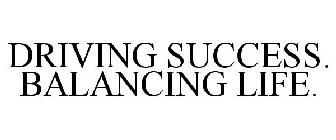 DRIVING SUCCESS. BALANCING LIFE.